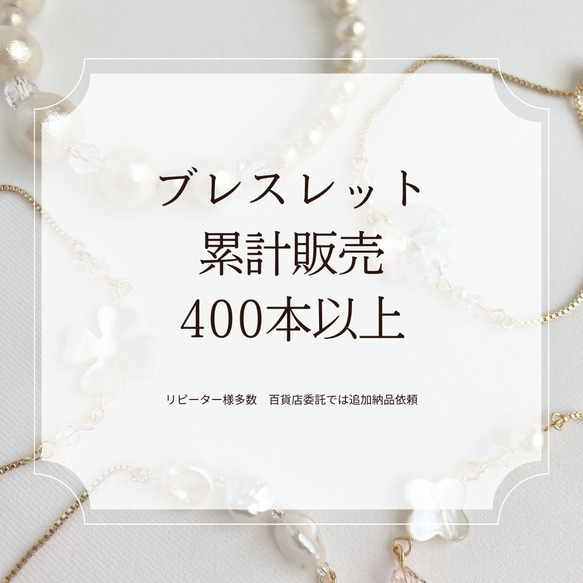 ブレスレット
累計販売
400本以上

リピーター様多数　百貨店委託では追加納品依頼